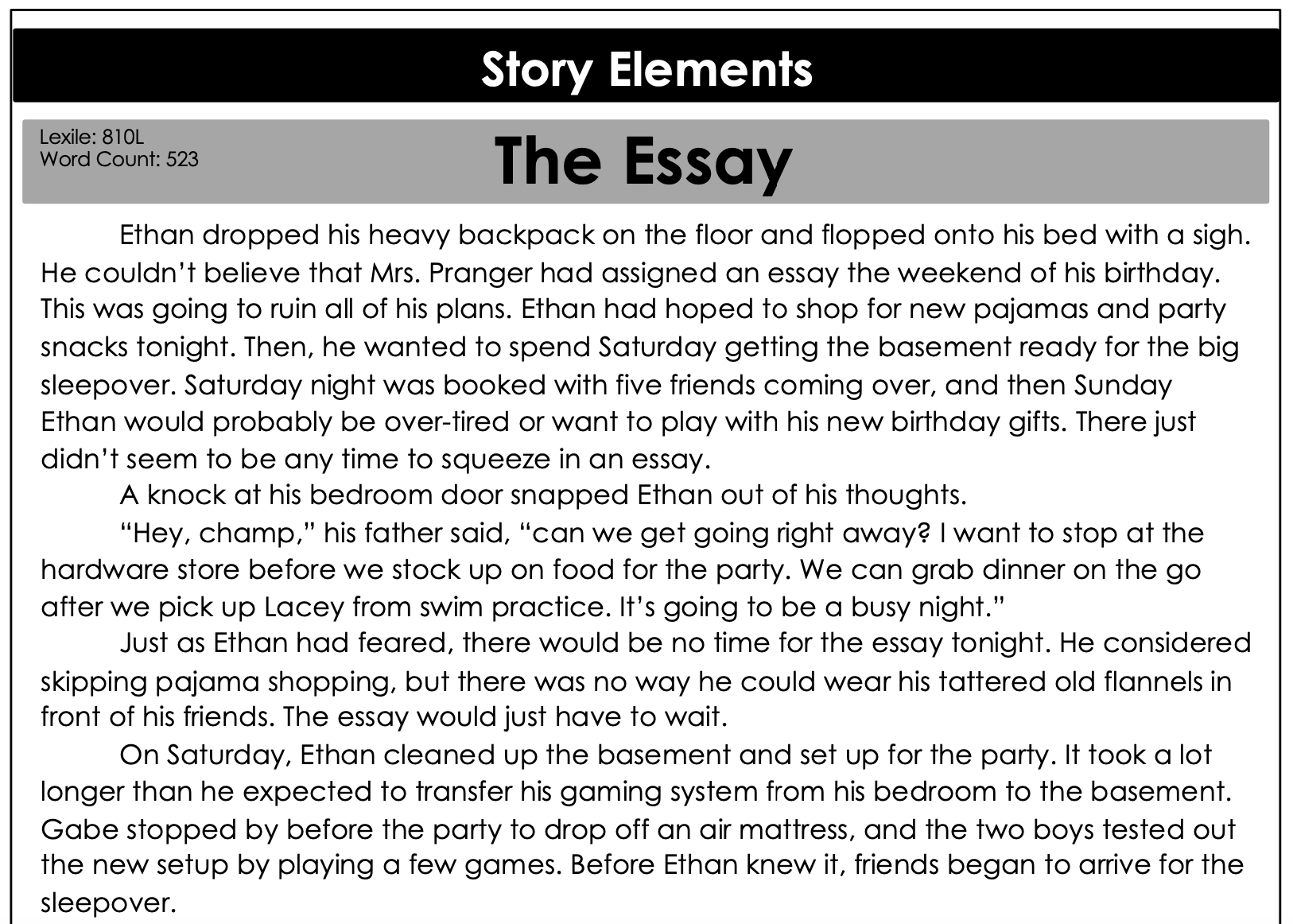 Story Elements

Lexile: 810L
Word Count: 523

The Essay

Ethan dropped his heavy backpack on the floor and flopped onto his bed with a sigh. He couldn't believe that Mrs. Pranger had assigned an essay the weekend of his birthday. This was going to ruin all of his plans. Ethan had hoped to shop for new pajamas and party snacks tonight. Then, he wanted to spend Saturday getting the basement ready for the big sleepover. Saturday night was booked with five friends coming over, and then Sunday Ethan would probably be over-tired or want to play with his new birthday gifts. There just didn't seem to be any time to squeeze in an essay.

A knock at his bedroom door snapped Ethan out of his thoughts.

"Hey, champ," his father said, "can we get going right away? I want to stop at the hardware store before we stock up on food for the party. We can grab dinner on the go after we pick up Lacey from swim practice. It's going to be a busy night."

Just as Ethan had feared, there would be no time for the essay tonight. He considered skipping pajama shopping, but there was no way he could wear his tattered old flannels in front of his friends. The essay would just have to wait.

On Saturday, Ethan cleaned up the basement and set up for the party. It took a lot longer than he expected to transfer his gaming system from his bedroom to the basement. Gabe stopped by before the party to drop off an air mattress, and the two boys tested out the new setup by playing a few games. Before Ethan knew it, friends began to arrive for the sleepover.